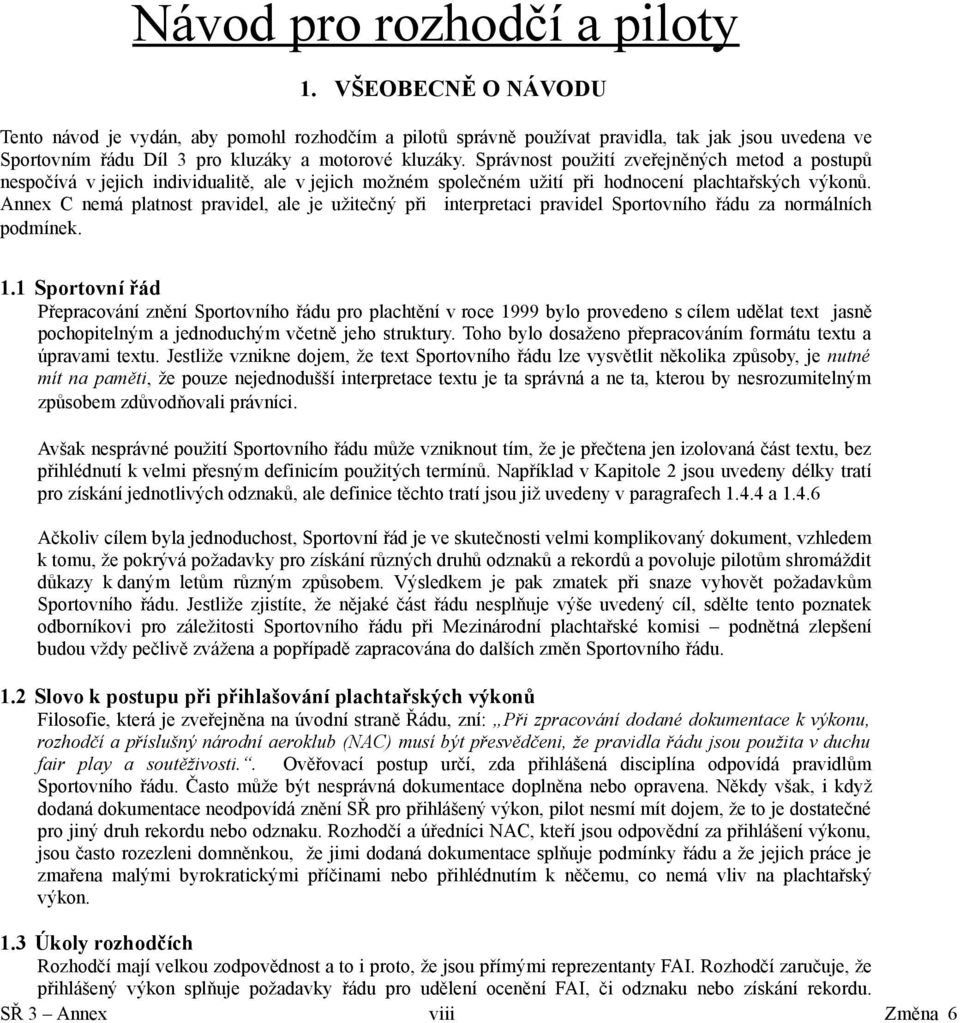 Návod pro rozhodčí a piloty

1. VŠEOBECNĚ O NÁVODU

Tento návod je vydán, aby pomohl rozhodčím a pilotů správně používat pravidla, tak jak jsou uvedena ve Sportovním řádu Díl 3 pro kluzáky a motorové kluzáky. Správnost použití zveřejněných metod a postupů nespočívá v jejich individualitě, ale v jejich možném společném užití při hodnocení plachtařských výkonů. Annex C nemá platnost pravidel, ale je užitečný při interpretaci pravidel Sportovního řádu za normálních podmínek.

1.1 Sportovní řád
Přepracování znění Sportovního řádu pro plachtění v roce 1999 bylo provedeno s cílem udělat text jasně pochopitelným a jednoduchým včetně jeho struktury. Toho bylo dosaženo přepracováním formátu textu a úpravami textu. Jestliže vznikne dojem, že text Sportovního řádu lze vysvětlit několika způsoby, je nutné mít na paměti, že pouze nejednodušší interpretace textu je ta správná a ne ta, kterou by nesrozumitelným způsobem zdůvodňovali právníci.

Avšak nesprávné použití Sportovního řádu může vzniknout tím, že je přečtena jen izolovaná část textu, bez přihlédnutí k velmi přesným definicím použitých termínů. Například v Kapitole 2 jsou uvedeny délky tratí pro získání jednotlivých odznaků, ale definice těchto tratí jsou již uvedeny v paragrafech 1.4.4 a 1.4.6

Ačkoliv cílem byla jednoduchost, Sportovní řád je ve skutečnosti velmi komplikovaný dokument, vzhledem k tomu, že pokrývá požadavky pro získání různých druhů odznaků a rekordů a povoluje pilotům shromáždit důkazy k daným letům různým způsobem. Výsledkem je pak zmatek při snaze vyhovět požadavkům Sportovního řádu. Jestliže zjistíte, že nějaké část řádu nesplňuje výše uvedený cíl, sdělte tento poznatek odborníkovi pro záležitosti Sportovního řádu při Mezinárodní plachtařské komisi – podnětná zlepšení budou vždy pečlivě zvážena a popřípadě zapracována do dalších změn Sportovního řádu.

1.2 Slovo k postupu při přihlašování plachtařských výkonů
Filosofie, která je zveřejněna na úvodní straně Řádu, zní: „Při zpracování dodané dokumentace k výkonu, rozhodčí a příslušný národní aeroklub (NAC) musí být přesvědčeni, že pravidla řádu jsou použita v duchu fair play a soutěživosti.“. Ověřovací postup určí, zda přihlášená disciplína odpovídá pravidlům Sportovního řádu. Často může být nesprávná dokumentace doplněna nebo opravena. Někdy však, i když dodaná dokumentace neodpovídá znění SŘ pro přihlášený výkon, pilot nesmí mít dojem, že to je dostatečné pro jiný druh rekordu nebo odznaku. Rozhodčí a úředníci NAC, kteří jsou odpovědní za přihlášení výkonu, jsou často rozezleni domněnkou, že jimi dodaná dokumentace splňuje podmínky řádu a že jejich práce je zmařena malými byrokratickými příčinami nebo přihlédnutím k něčemu, co nemá vliv na plachtařský výkon.

1.3 Úkoly rozhodčích
Rozhodčí mají velkou zodpovědnost a to i proto, že jsou přímými reprezentanty FAI. Rozhodčí zaručuje, že přihlášený výkon splňuje požadavky řádu pro udělení ocenění FAI, či odznaku nebo získání rekordu.

SŘ 3 – Annex viii Změna 6